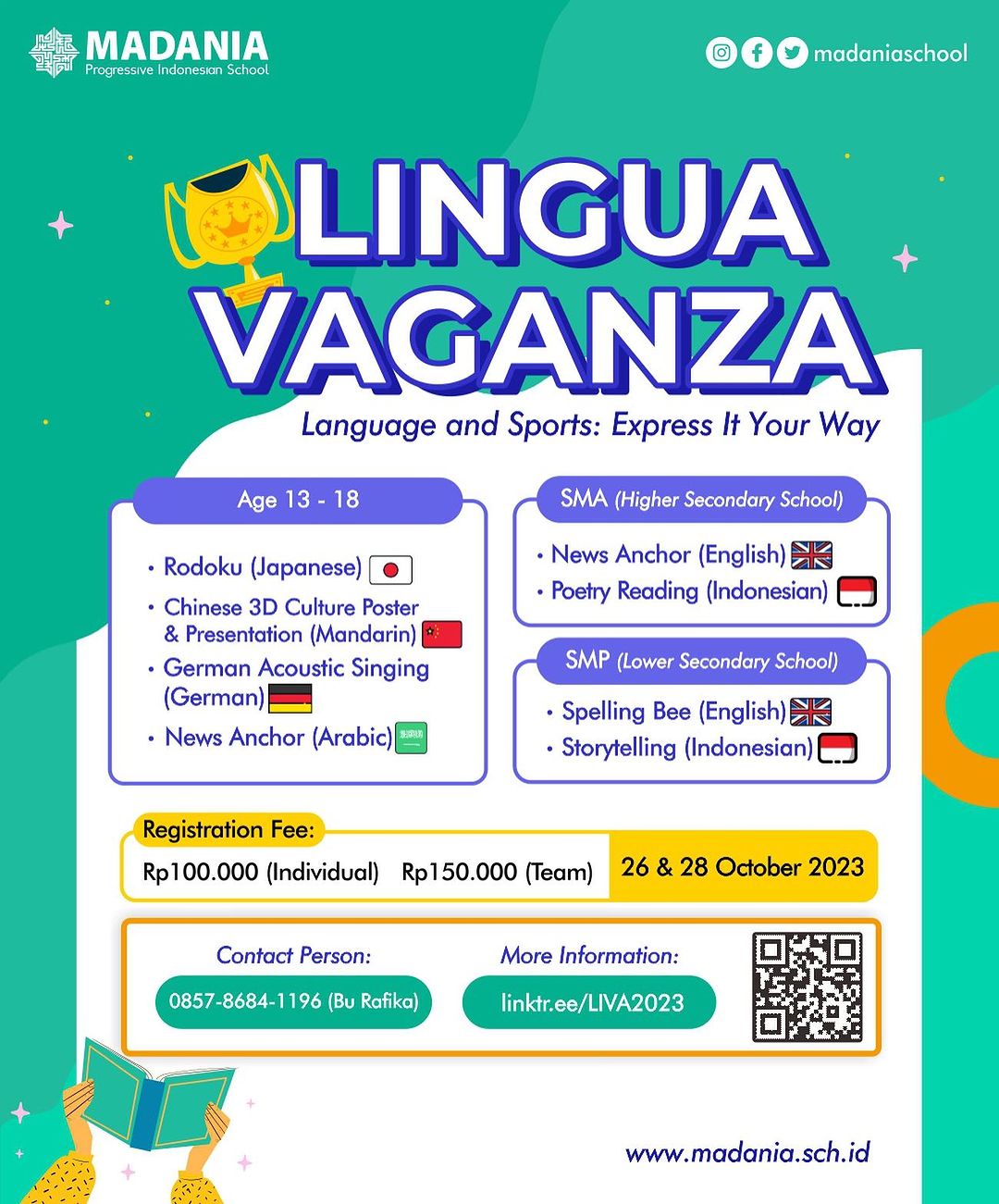 MADANIA
Progressive Indonesian School

madaniaschool

LINGUA VAGANZA

Language and Sports: Express It Your Way

Age 13 - 18

• Rodoku (Japanese)
• Chinese 3D Culture Poster & Presentation (Mandarin)
• German Acoustic Singing (German)
• News Anchor (Arabic)

SMA (Higher Secondary School)

• News Anchor (English)
• Poetry Reading (Indonesian)

SMP (Lower Secondary School)

• Spelling Bee (English)
• Storytelling (Indonesian)

Registration Fee:
Rp100.000 (Individual) Rp150.000 (Team)
26 & 28 October 2023

Contact Person:
0857-8684-1196 (Bu Rafika)

More Information:
linktr.ee/LIVA2023

www.madania.sch.id